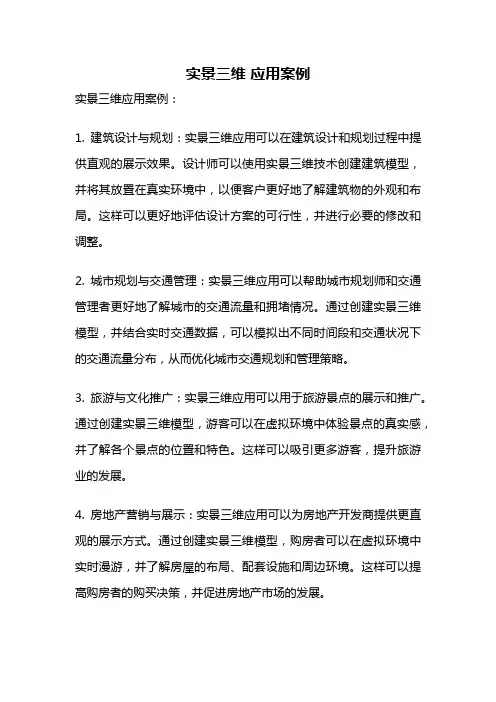 实景三维 应用案例

实景三维应用案例：

1. 建筑设计与规划：实景三维应用可以在建筑设计和规划过程中提供直观的展示效果。设计师可以使用实景三维技术创建建筑模型，并将其放置在真实环境中，以便客户更好地了解建筑物的外观和布局。这样可以更好地评估设计方案的可行性，并进行必要的修改和调整。

2. 城市规划与交通管理：实景三维应用可以帮助城市规划师和交通管理者更好地了解城市的交通流量和拥堵情况。通过创建实景三维模型，并结合实时交通数据，可以模拟出不同时间段和交通状况下的交通流量分布，从而优化城市交通规划和管理策略。

3. 旅游与文化推广：实景三维应用可以用于旅游景点的展示和推广。通过创建实景三维模型，游客可以在虚拟环境中体验景点的真实感，并了解各个景点的位置和特色。这样可以吸引更多游客，提升旅游业的发展。

4. 房地产营销与展示：实景三维应用可以为房地产开发商提供更直观的展示方式。通过创建实景三维模型，购房者可以在虚拟环境中实时漫游，并了解房屋的布局、配套设施和周边环境。这样可以提高购房者的购买决策，并促进房地产市场的发展。